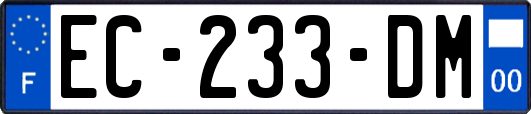 F

EC-233-DM

00